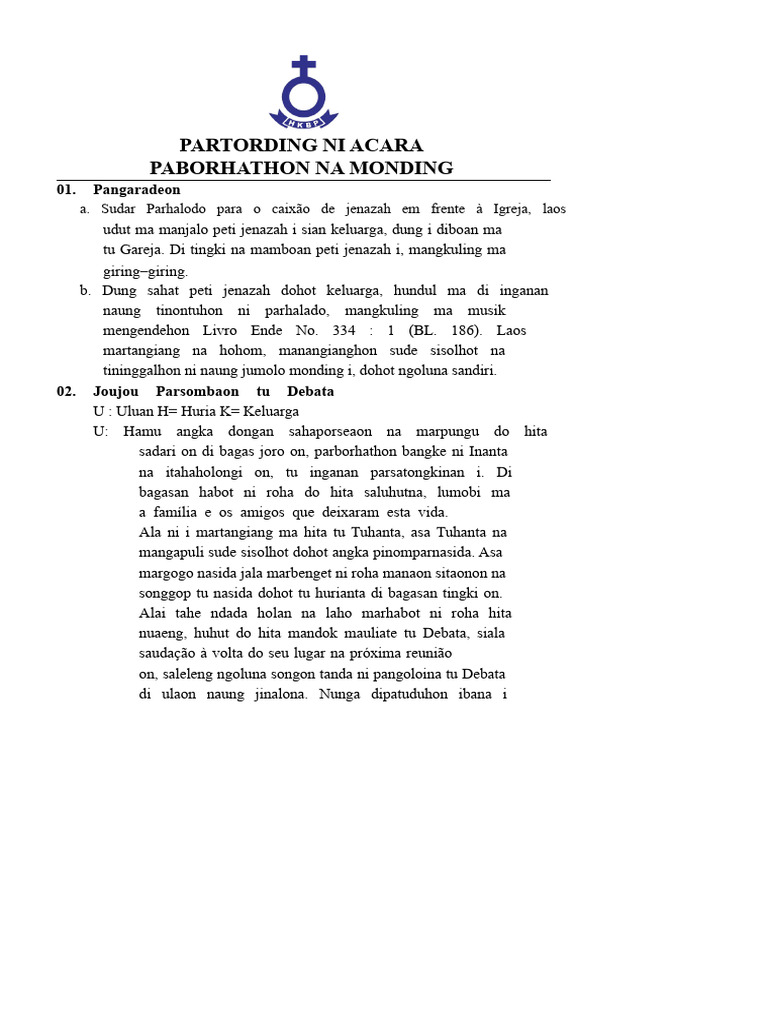 HKBP

PARTORDING NI ACARA
PABORHATHON NA MONDING

01. Pangaradeon

a. Sudar Parhalodo para o caixão de jenazah em frente à Igreja, laos udut ma manjalo peti jenazah i sian keluarga, dung i diboan ma tu Gareja. Di tingki na mamboan peti jenazah i, mangkuling ma giring–giring.

b. Dung sahat peti jenazah dohot keluarga, hundul ma di inganan naung tinontuhon ni parhalado, mangkuling ma musik mengendehon Livro Ende No. 334 : 1 (BL. 186). Laos martangiang na hohom, manangianghon sude sisolhot na tininggalhon ni naung jumolo monding i, dohot ngoluna sandiri.

02. Joujou Parsombaon tu Debata

U : Uluan H= Huria K= Keluarga

U: Hamu angka dongan sahaporseaon na marpungu do hita sadari on di bagas joro on, parborhathon bangke ni Inanta na itahaholongi on, tu inganan parsatongkinan i. Di bagasan habot ni roha do hita saluhutna, lumobi ma a família e os amigos que deixaram esta vida. Ala ni i martangiang ma hita tu Tuhanta, asa Tuhanta na mangapuli sude sisolhot dohot angka pinomparnasida. Asa margogo nasida jala marbenget ni roha manaon sitaonon na songgop tu nasida dohot tu hurianta di bagasan tingki on. Alai tahe ndada holan na laho marhabot ni roha hita nuaeng, huhut do hita mandok mauliate tu Debata, siala saudação à volta do seu lugar na próxima reunião on, saleleng ngoluna songon tanda ni pangoloina tu Debata di ulaon naung jinalona. Nunga dipatuduhon ibana i